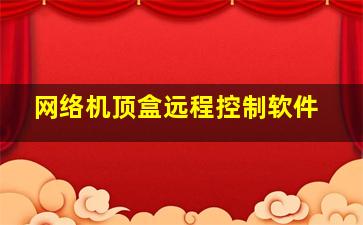 网络机顶盒远程控制软件